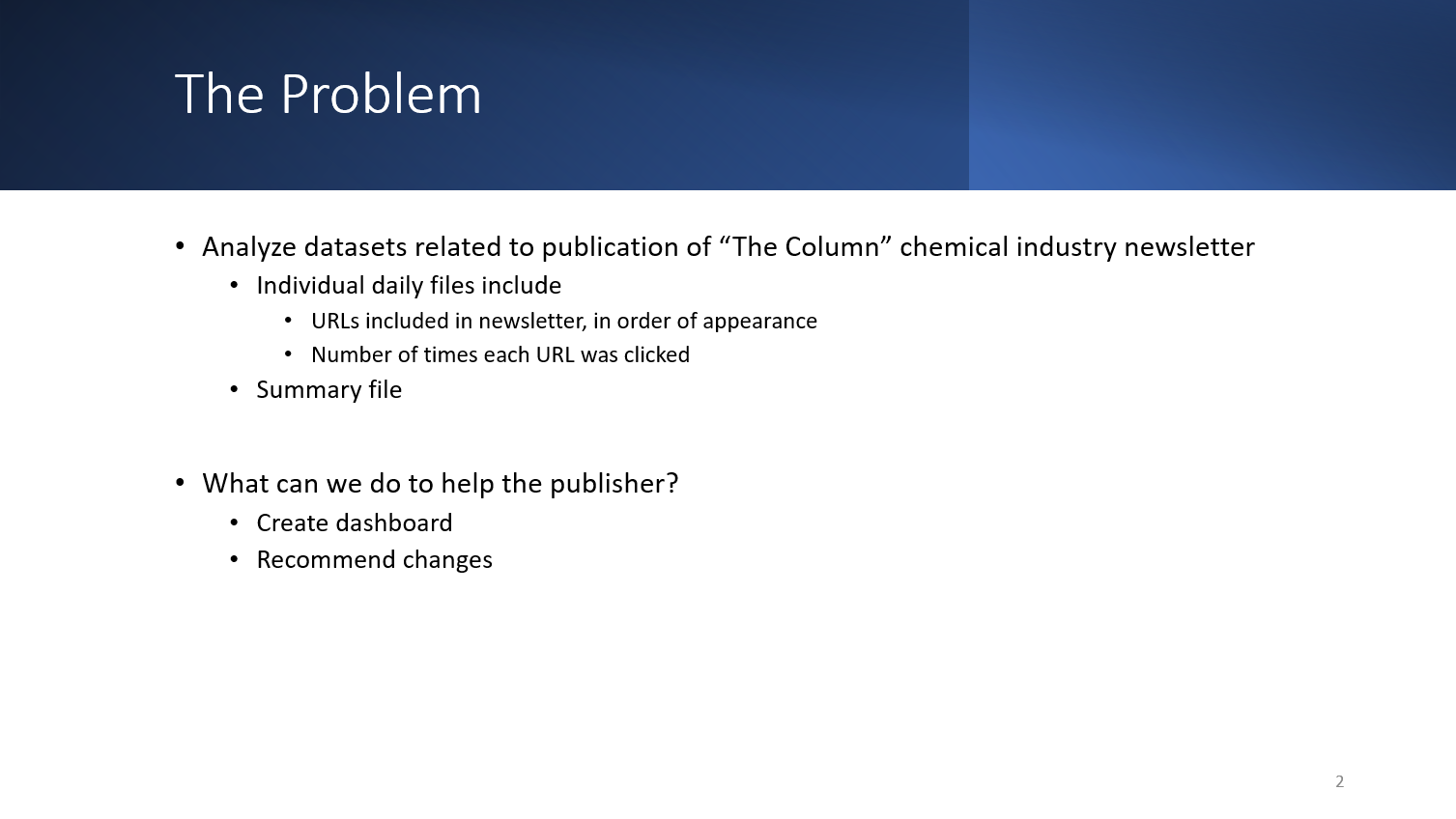 The Problem

• Analyze datasets related to publication of "The Column" chemical industry newsletter
• Individual daily files include
• URLs included in newsletter, in order of appearance
• Number of times each URL was clicked
• Summary file

• What can we do to help the publisher?
• Create dashboard
• Recommend changes

2